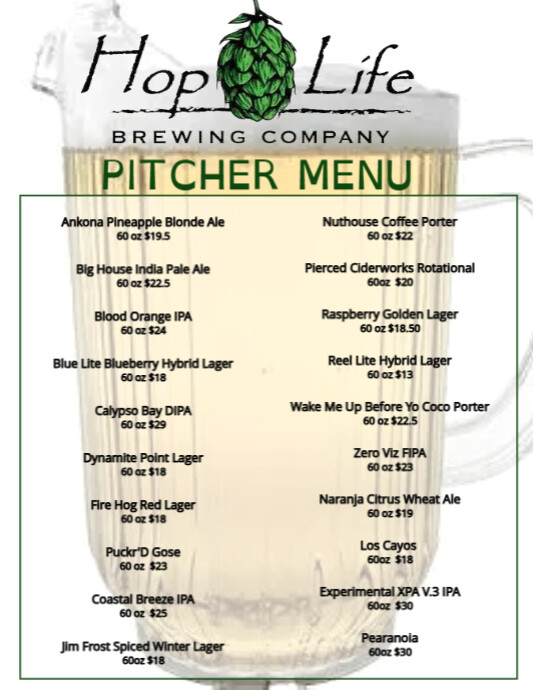 Hop Life
BREWING COMPANY
PITCHER MENU

Ankona Pineapple Blonde Ale
60 oz $19.5

Big House India Pale Ale
60 oz $22.5

Blood Orange IPA
60 oz $24

Blue Lite Blueberry Hybrid Lager
60 oz $18

Calypso Bay DIPA
60 oz $29

Dynamite Point Lager
60 oz $18

Fire Hog Red Lager
60 oz $18

Puckr'D Gose
60 oz $23

Coastal Breeze IPA
60 oz $25

Jim Frost Spiced Winter Lager
60oz $18

Nuthouse Coffee Porter
60 oz $22

Pierced Ciderworks Rotational
60oz $20

Raspberry Golden Lager
60 oz $18.50

Reel Lite Hybrid Lager
60 oz $13

Wake Me Up Before Yo Coco Porter
60 oz $22.5

Zero Viz FIPA
60 oz $23

Naranja Citrus Wheat Ale
60 oz $19

Los Cayos
60oz $18

Experimental XPA V.3 IPA
60oz $30

Pearanoia
60oz $30